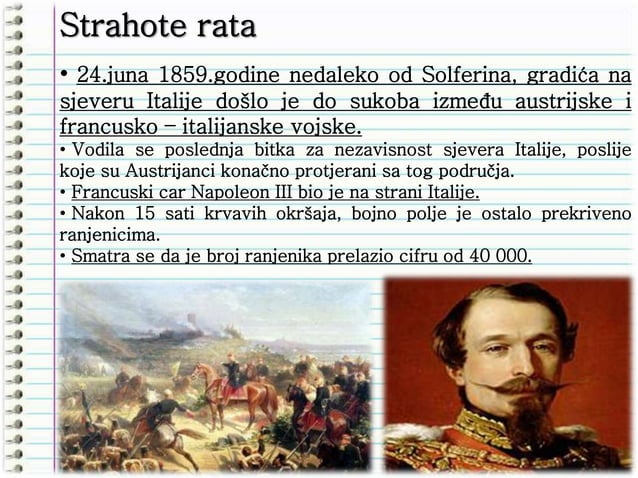 Strahote rata

• 24.juna 1859.godine nedaleko od Solferina, gradića na sjeveru Italije došlo je do sukoba između austrijske i francusko – italijanske vojske.

• Vodila se poslednja bitka za nezavisnost sjevera Italije, poslije koje su Austrijanci konačno protjerani sa tog područja.

• Francuski car Napoleon III bio je na strani Italije.

• Nakon 15 sati krvavih okršaja, bojno polje je ostalo prekriveno ranjenicima.

• Smatra se da je broj ranjenika prelazio cifru od 40 000.